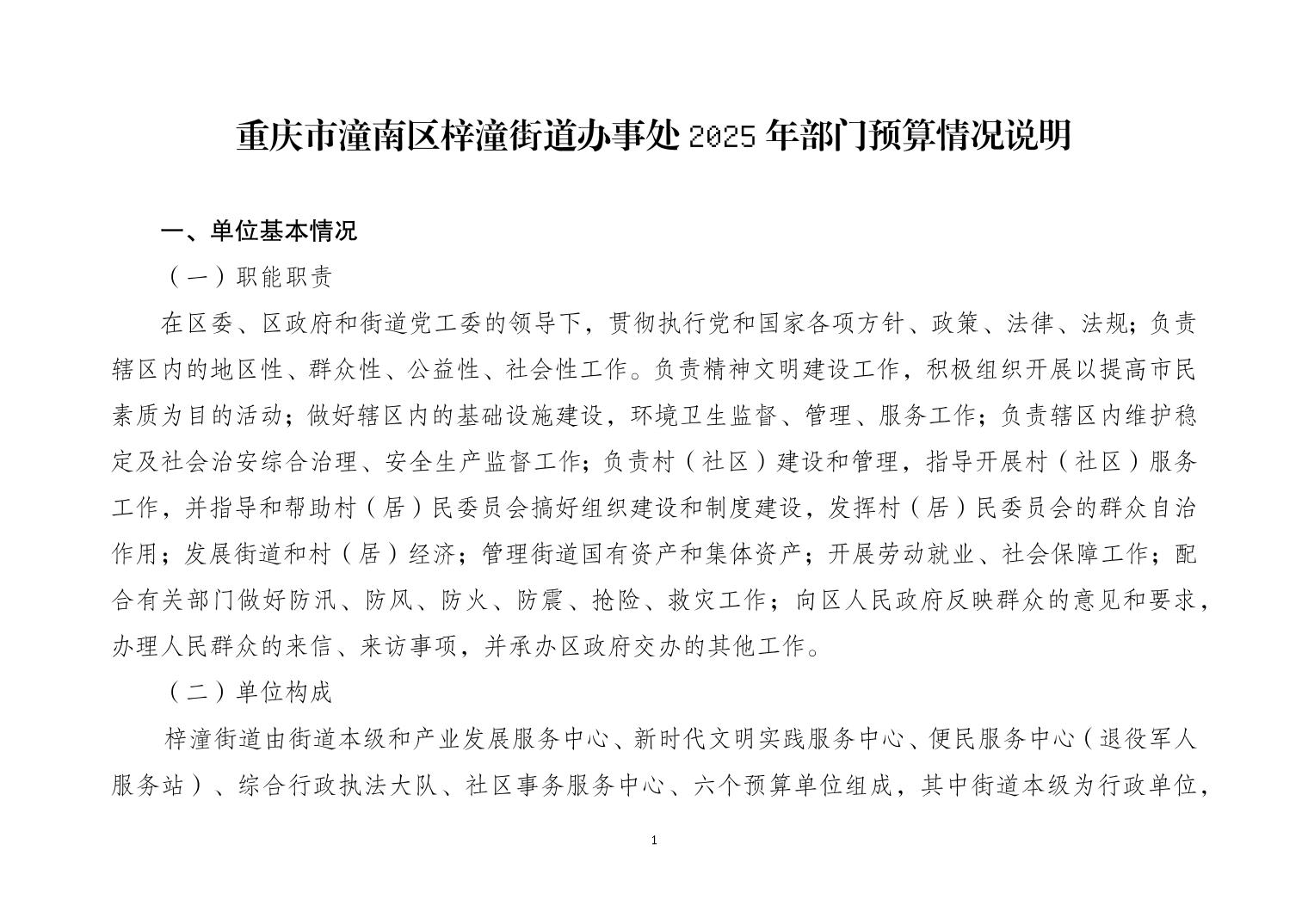 重庆市潼南区梓潼街道办事处 2025 年部门预算情况说明

一、单位基本情况

（一）职能职责

在区委、区政府和街道党工委的领导下，贯彻执行党和国家各项方针、政策、法律、法规；负责辖区内的地区性、群众性、公益性、社会性工作。负责精神文明建设工作，积极组织开展以提高市民素质为目的活动；做好辖区内的基础设施建设，环境卫生监督、管理、服务工作；负责辖区内维护稳定及社会治安综合治理、安全生产监督工作；负责村（社区）建设和管理，指导开展村（社区）服务工作，并指导和帮助村（居）民委员会搞好组织建设和制度建设，发挥村（居）民委员会的群众自治作用；发展街道和村（居）经济；管理街道国有资产和集体资产；开展劳动就业、社会保障工作；配合有关部门做好防汛、防风、防火、防震、抢险、救灾工作；向区人民政府反映群众的意见和要求，办理人民群众的来信、来访事项，并承办区政府交办的其他工作。

（二）单位构成

梓潼街道由街道本级和产业发展服务中心、新时代文明实践服务中心、便民服务中心（退役军人服务站）、综合行政执法大队、社区事务服务中心、六个预算单位组成，其中街道本级为行政单位，

1